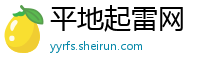 平地起雷网
yyrfs.sheirun.com